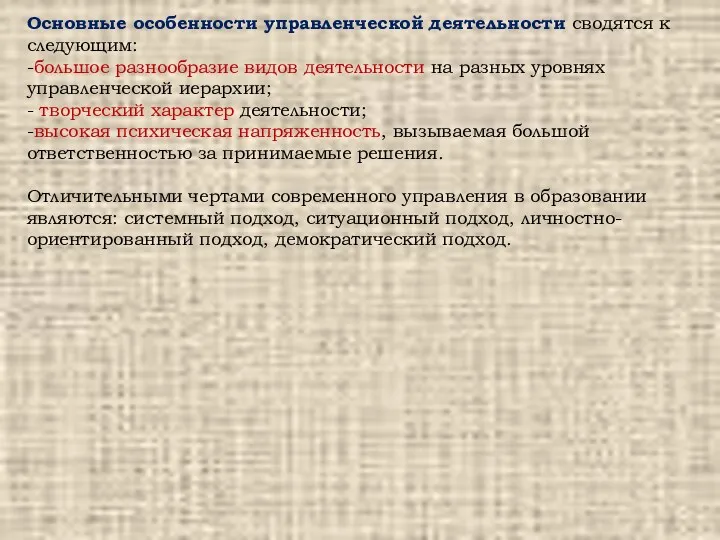 Основные особенности управленческой деятельности сводятся к следующим:
-большое разнообразие видов деятельности на разных уровнях управленческой иерархии;
- творческий характер деятельности;
-высокая психическая напряженность, вызываемая большой ответственностью за принимаемые решения.

Отличительными чертами современного управления в образовании являются: системный подход, ситуационный подход, личностно-ориентированный подход, демократический подход.